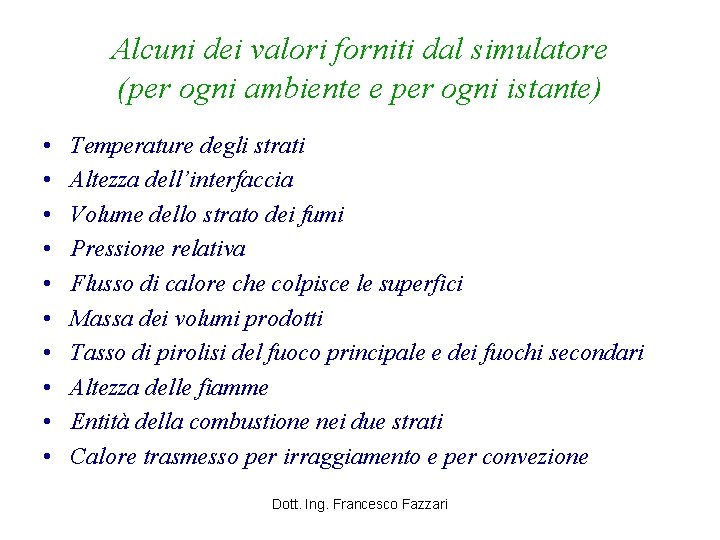 Alcuni dei valori forniti dal simulatore
(per ogni ambiente e per ogni istante)

• Temperature degli strati
• Altezza dell'interfaccia
• Volume dello strato dei fumi
• Pressione relativa
• Flusso di calore che colpisce le superfici
• Massa dei volumi prodotti
• Tasso di pirolisi del fuoco principale e dei fuochi secondari
• Altezza delle fiamme
• Entità della combustione nei due strati
• Calore trasmesso per irraggiamento e per convezione

Dott. Ing. Francesco Fazzari